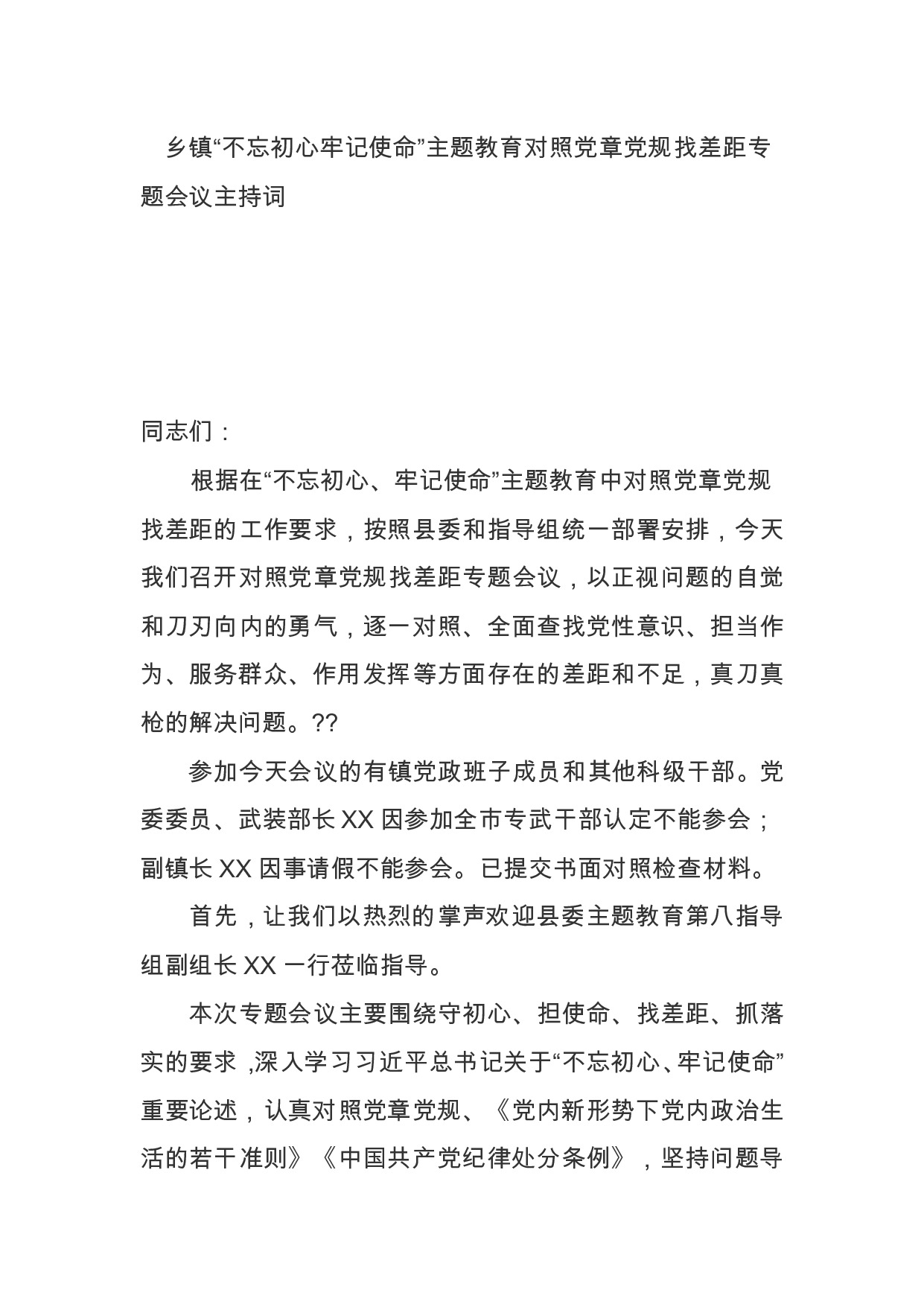 乡镇“不忘初心牢记使命”主题教育对照党章党规找差距专题会议主持词

同志们：

根据在“不忘初心、牢记使命”主题教育中对照党章党规找差距的工作要求，按照县委和指导组统一部署安排，今天我们召开对照党章党规找差距专题会议，以正视问题的自觉和刀刃向内的勇气，逐一对照、全面查找党性意识、担当作为、服务群众、作用发挥等方面存在的差距和不足，真刀真枪的解决问题。??

参加今天会议的有镇党政班子成员和其他科级干部。党委委员、武装部长XX因参加全市专武干部认定不能参会；副镇长XX因事请假不能参会。已提交书面对照检查材料。

首先，让我们以热烈的掌声欢迎县委主题教育第八指导组副组长XX一行莅临指导。

本次专题会议主要围绕守初心、担使命、找差距、抓落实的要求，深入学习习近平总书记关于“不忘初心、牢记使命”重要论述，认真对照党章党规、《党内新形势下党内政治生活的若干准则》《中国共产党纪律处分条例》，坚持问题导